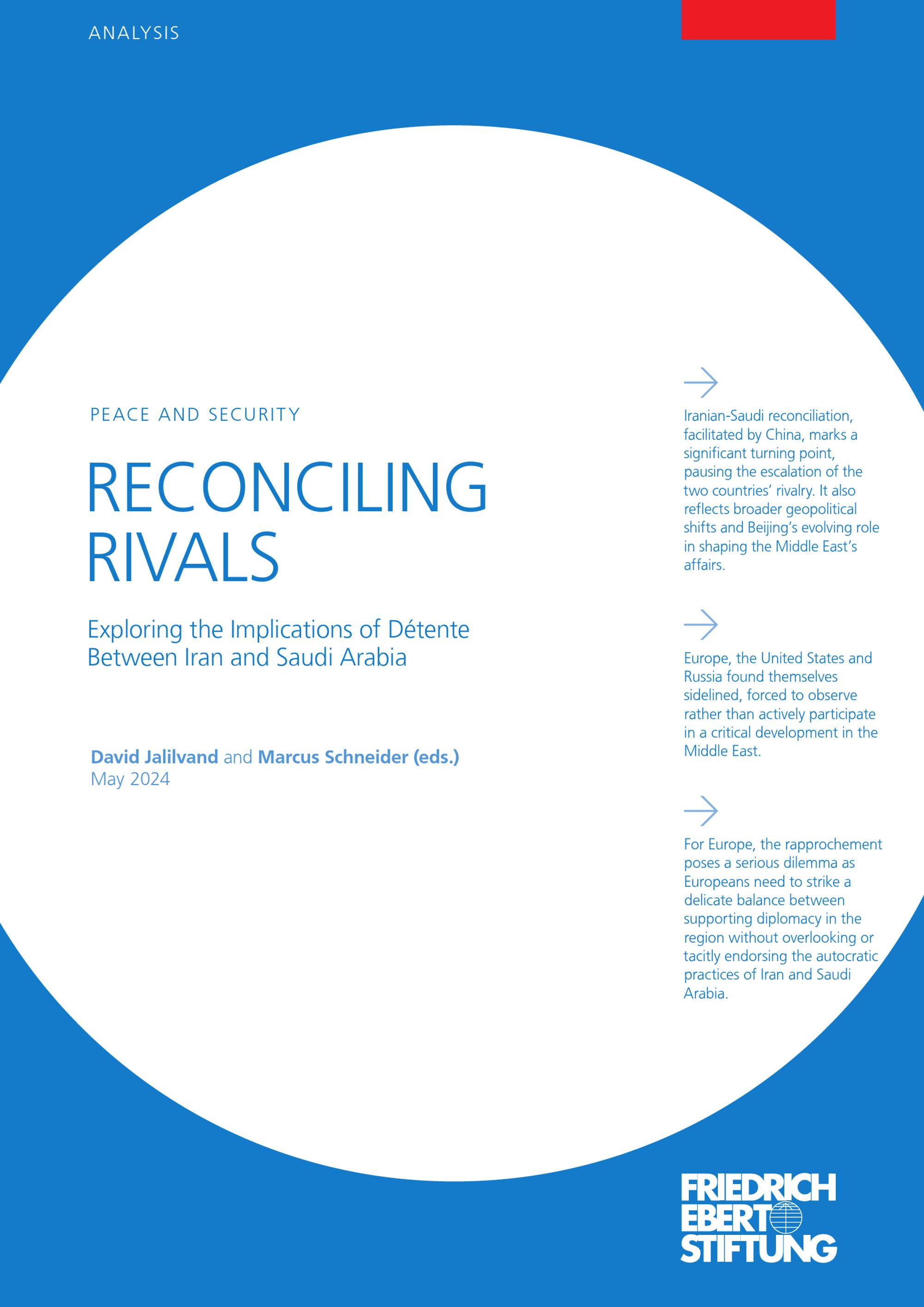 ANALYSIS

PEACE AND SECURITY

RECONCILING RIVALS

Exploring the Implications of Détente Between Iran and Saudi Arabia

David Jalilvand and Marcus Schneider (eds.)
May 2024

Iranian-Saudi reconciliation, facilitated by China, marks a significant turning point, pausing the escalation of the two countries' rivalry. It also reflects broader geopolitical shifts and Beijing's evolving role in shaping the Middle East's affairs.

Europe, the United States and Russia found themselves sidelined, forced to observe rather than actively participate in a critical development in the Middle East.

For Europe, the rapprochement poses a serious dilemma as Europeans need to strike a delicate balance between supporting diplomacy in the region without overlooking or tacitly endorsing the autocratic practices of Iran and Saudi Arabia.

FRIEDRICH EBERT STIFTUNG